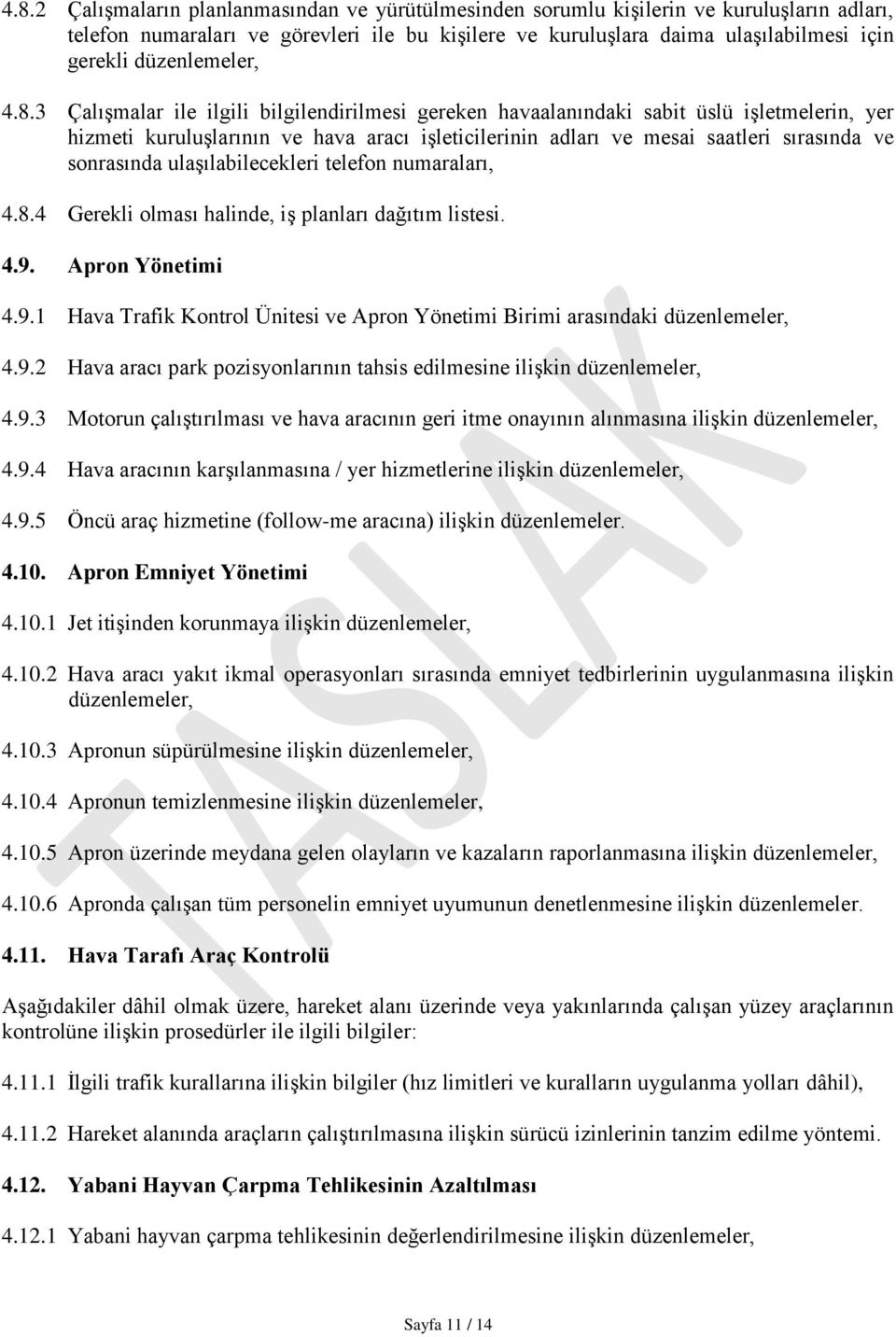 4.8.2 Çalışmaların planlanmasından ve yürütülmesinden sorumlu kişilerin ve kuruluşların adları, telefon numaraları ve görevleri ile bu kişilere ve kuruluşlara daima ulaşılabilmesi için gerekli düzenlemeler,

4.8.3 Çalışmalar ile ilgili bilgilendirilmesi gereken havaalanındaki sabit üslü işletmelerin, yer hizmeti kuruluşlarının ve hava aracı işleticilerinin adları ve mesai saatleri sırasında ve sonrasında ulaşılabilecekleri telefon numaraları,

4.8.4 Gerekli olması halinde, iş planları dağıtım listesi.

4.9. Apron Yönetimi

4.9.1 Hava Trafik Kontrol Ünitesi ve Apron Yönetimi Birimi arasındaki düzenlemeler,

4.9.2 Hava aracı park pozisyonlarının tahsis edilmesine ilişkin düzenlemeler,

4.9.3 Motorun çalıştırılması ve hava aracının geri itme onayının alınmasına ilişkin düzenlemeler,

4.9.4 Hava aracının karşılanmasına / yer hizmetlerine ilişkin düzenlemeler,

4.9.5 Öncü araç hizmetine (follow-me aracına) ilişkin düzenlemeler.

4.10. Apron Emniyet Yönetimi

4.10.1 Jet itişinden korunmaya ilişkin düzenlemeler,

4.10.2 Hava aracı yakıt ikmal operasyonları sırasında emniyet tedbirlerinin uygulanmasına ilişkin düzenlemeler,

4.10.3 Apronun süpürülmesine ilişkin düzenlemeler,

4.10.4 Apronun temizlenmesine ilişkin düzenlemeler,

4.10.5 Apron üzerinde meydana gelen olayların ve kazaların raporlanmasına ilişkin düzenlemeler,

4.10.6 Apronda çalışan tüm personelin emniyet uyumunun denetlenmesine ilişkin düzenlemeler.

4.11. Hava Tarafı Araç Kontrolü

Aşağıdakiler dâhil olmak üzere, hareket alanı üzerinde veya yakınlarında çalışan yüzey araçlarının kontrolüne ilişkin prosedürler ile ilgili bilgiler:

4.11.1 İlgili trafik kurallarına ilişkin bilgiler (hız limitleri ve kuralların uygulanma yolları dâhil),

4.11.2 Hareket alanında araçların çalıştırılmasına ilişkin sürücü izinlerinin tanzim edilme yöntemi.

4.12. Yabani Hayvan Çarpma Tehlikesinin Azaltılması

4.12.1 Yabani hayvan çarpma tehlikesinin değerlendirilmesine ilişkin düzenlemeler,

TASLAK

Sayfa 11 / 14